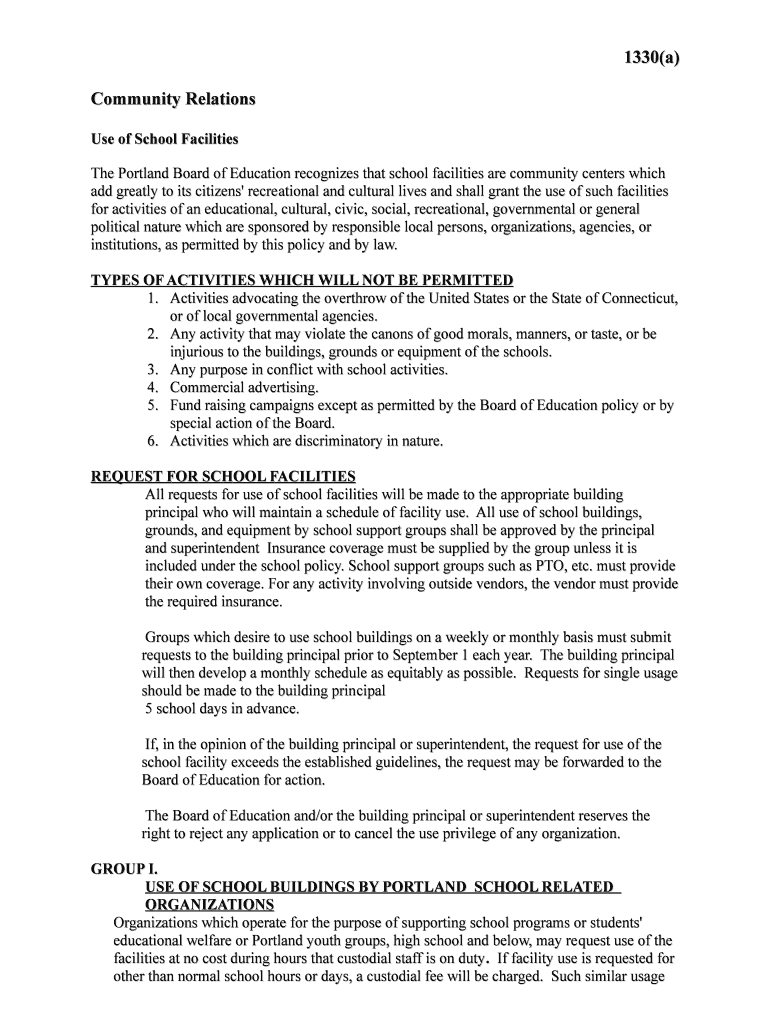 1330(a)

Community Relations

Use of School Facilities

The Portland Board of Education recognizes that school facilities are community centers which add greatly to its citizens' recreational and cultural lives and shall grant the use of such facilities for activities of an educational, cultural, civic, social, recreational, governmental or general political nature which are sponsored by responsible local persons, organizations, agencies, or institutions, as permitted by this policy and by law.

TYPES OF ACTIVITIES WHICH WILL NOT BE PERMITTED

1. Activities advocating the overthrow of the United States or the State of Connecticut, or of local governmental agencies.
2. Any activity that may violate the canons of good morals, manners, or taste, or be injurious to the buildings, grounds or equipment of the schools.
3. Any purpose in conflict with school activities.
4. Commercial advertising.
5. Fund raising campaigns except as permitted by the Board of Education policy or by special action of the Board.
6. Activities which are discriminatory in nature.

REQUEST FOR SCHOOL FACILITIES

All requests for use of school facilities will be made to the appropriate building principal who will maintain a schedule of facility use. All use of school buildings, grounds, and equipment by school support groups shall be approved by the principal and superintendent Insurance coverage must be supplied by the group unless it is included under the school policy. School support groups such as PTO, etc. must provide their own coverage. For any activity involving outside vendors, the vendor must provide the required insurance.

Groups which desire to use school buildings on a weekly or monthly basis must submit requests to the building principal prior to September 1 each year. The building principal will then develop a monthly schedule as equitably as possible. Requests for single usage should be made to the building principal
5 school days in advance.

If, in the opinion of the building principal or superintendent, the request for use of the school facility exceeds the established guidelines, the request may be forwarded to the Board of Education for action.

The Board of Education and/or the building principal or superintendent reserves the right to reject any application or to cancel the use privilege of any organization.

GROUP I.

USE OF SCHOOL BUILDINGS BY PORTLAND SCHOOL RELATED ORGANIZATIONS

Organizations which operate for the purpose of supporting school programs or students' educational welfare or Portland youth groups, high school and below, may request use of the facilities at no cost during hours that custodial staff is on duty. If facility use is requested for other than normal school hours or days, a custodial fee will be charged. Such similar usage